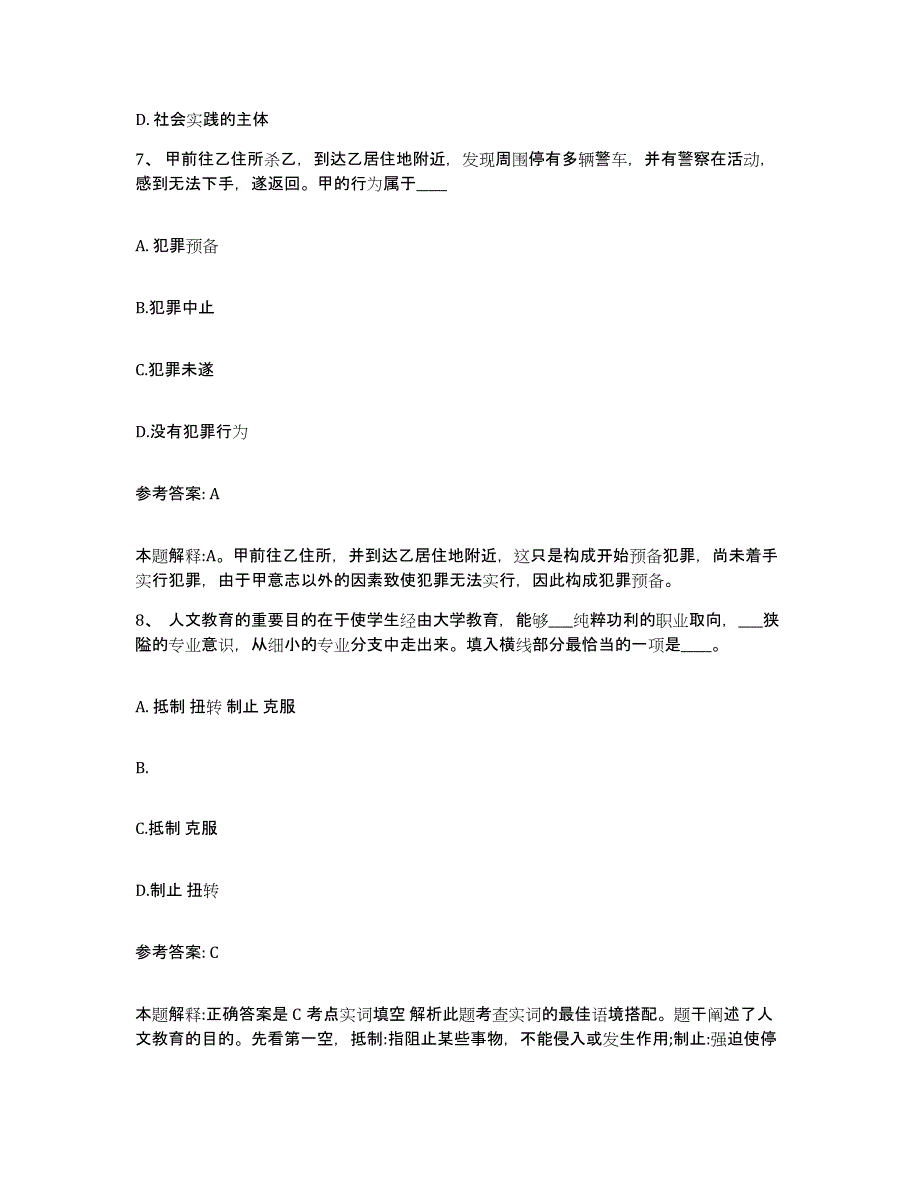 D. 社会实践的主体

7、 甲前往乙住所杀乙，到达乙居住地附近，发现周围停有多辆警车，并有警察在活动，感到无法下手，遂返回。甲的行为属于____

A. 犯罪预备

B.犯罪中止

C.犯罪未遂

D.没有犯罪行为

参考答案: A

本题解释:A。甲前往乙住所，并到达乙居住地附近，这只是构成开始预备犯罪，尚未着手实行犯罪，由于甲意志以外的因素致使犯罪无法实行，因此构成犯罪预备。

8、 人文教育的重要目的在于使学生经由大学教育，能够___纯粹功利的职业取向，___狭隘的专业意识，从细小的专业分支中走出来。填入横线部分最恰当的一项是____。

A. 抵制 扭转 制止 克服

B.

C.抵制 克服

D.制止 扭转

参考答案: C

本题解释:正确答案是 C 考点实词填空 解析此题考查实词的最佳语境搭配。题干阐述了人文教育的目的。先看第一空，抵制:指阻止某些事物，不能侵入或发生作用;制止:强迫使停